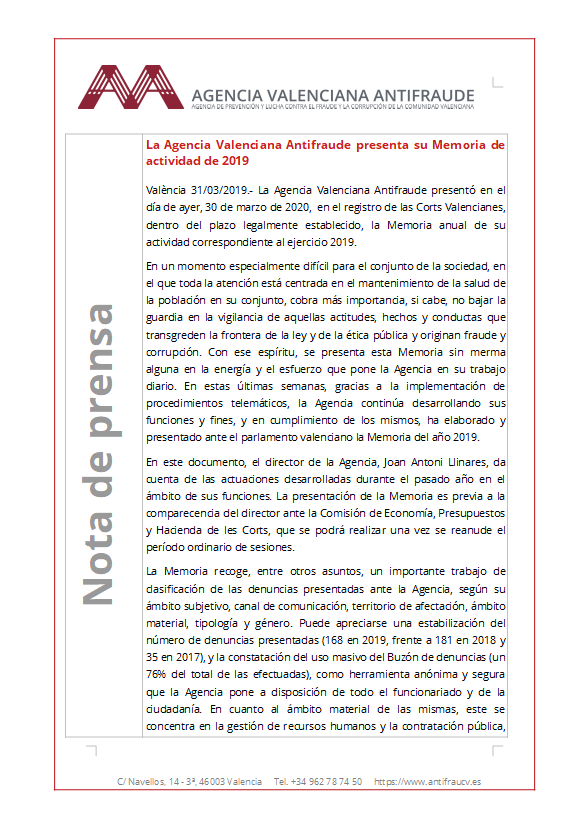 AGENCIA VALENCIANA ANTIFRAUDE
AGENCIA DE PREVENCIÓN Y LUCHA CONTRA EL FRAUDE Y LA CORRUPCIÓN DE LA COMUNIDAD VALENCIANA

Nota de prensa

La Agencia Valenciana Antifraude presenta su Memoria de actividad de 2019

València 31/03/2019.- La Agencia Valenciana Antifraude presentó en el día de ayer, 30 de marzo de 2020, en el registro de las Corts Valencianes, dentro del plazo legalmente establecido, la Memoria anual de su actividad correspondiente al ejercicio 2019.

En un momento especialmente difícil para el conjunto de la sociedad, en el que toda la atención está centrada en el mantenimiento de la salud de la población en su conjunto, cobra más importancia, si cabe, no bajar la guardia en la vigilancia de aquellas actitudes, hechos y conductas que transgreden la frontera de la ley y de la ética pública y originan fraude y corrupción. Con ese espíritu, se presenta esta Memoria sin merma alguna en la energía y el esfuerzo que pone la Agencia en su trabajo diario. En estas últimas semanas, gracias a la implementación de procedimientos telemáticos, la Agencia continúa desarrollando sus funciones y fines, y en cumplimiento de los mismos, ha elaborado y presentado ante el parlamento valenciano la Memoria del año 2019.

En este documento, el director de la Agencia, Joan Antoni Llinares, da cuenta de las actuaciones desarrolladas durante el pasado año en el ámbito de sus funciones. La presentación de la Memoria es previa a la comparecencia del director ante la Comisión de Economía, Presupuestos y Hacienda de les Corts, que se podrá realizar una vez se reanude el período ordinario de sesiones.

La Memoria recoge, entre otros asuntos, un importante trabajo de clasificación de las denuncias presentadas ante la Agencia, según su ámbito subjetivo, canal de comunicación, territorio de afectación, ámbito material, tipología y género. Puede apreciarse una estabilización del número de denuncias presentadas (168 en 2019, frente a 181 en 2018 y 35 en 2017), y la constatación del uso masivo del Buzón de denuncias (un 76% del total de las efectuadas), como herramienta anónima y segura que la Agencia pone a disposición de todo el funcionariado y de la ciudadanía. En cuanto al ámbito material de las mismas, este se concentra en la gestión de recursos humanos y la contratación pública,

C/ Navellos, 14 - 3ª, 46003 Valencia Tel. +34 962 78 74 50 https://www.antifraucv.es